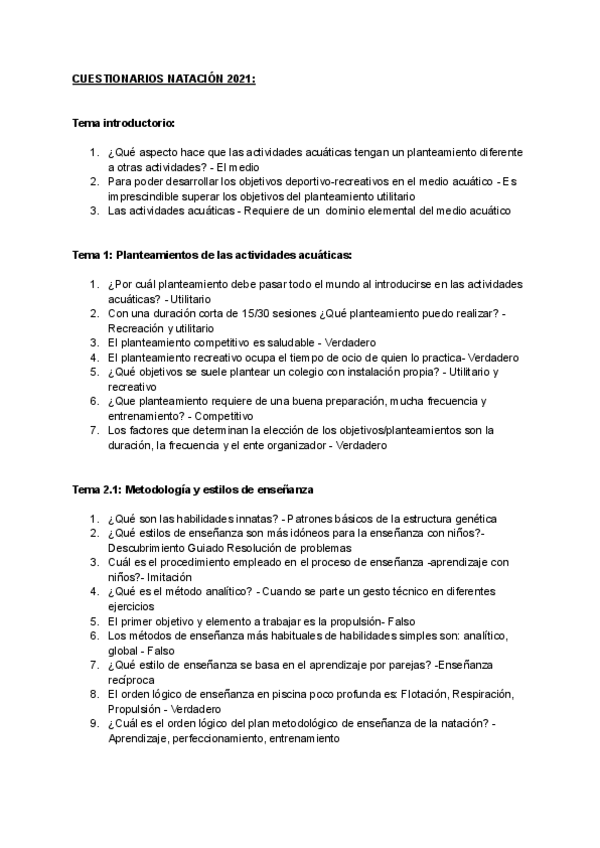 CUESTIONARIOS NATACIÓN 2021:

Tema introductorio:

1. ¿Qué aspecto hace que las actividades acuáticas tengan un planteamiento diferente a otras actividades? - El medio
2. Para poder desarrollar los objetivos deportivo-recreativos en el medio acuático - Es imprescindible superar los objetivos del planteamiento utilitario
3. Las actividades acuáticas - Requiere de un dominio elemental del medio acuático

Tema 1: Planteamientos de las actividades acuáticas:

1. ¿Por cuál planteamiento debe pasar todo el mundo al introducirse en las actividades acuáticas? - Utilitario
2. Con una duración corta de 15/30 sesiones ¿Qué planteamiento puedo realizar? - Recreación y utilitario
3. El planteamiento competitivo es saludable - Verdadero
4. El planteamiento recreativo ocupa el tiempo de ocio de quien lo practica- Verdadero
5. ¿Qué objetivos se suele plantear un colegio con instalación propia? - Utilitario y recreativo
6. ¿Que planteamiento requiere de una buena preparación, mucha frecuencia y entrenamiento? - Competitivo
7. Los factores que determinan la elección de los objetivos/planteamientos son la duración, la frecuencia y el ente organizador - Verdadero

Tema 2.1: Metodología y estilos de enseñanza

1. ¿Qué son las habilidades innatas? - Patrones básicos de la estructura genética
2. ¿Qué estilos de enseñanza son más idóneos para la enseñanza con niños?- Descubrimiento Guiado Resolución de problemas
3. Cuál es el procedimiento empleado en el proceso de enseñanza -aprendizaje con niños?- Imitación
4. ¿Qué es el método analítico? - Cuando se parte un gesto técnico en diferentes ejercicios
5. El primer objetivo y elemento a trabajar es la propulsión- Falso
6. Los métodos de enseñanza más habituales de habilidades simples son: analítico, global - Falso
7. ¿Qué estilo de enseñanza se basa en el aprendizaje por parejas? -Enseñanza recíproca
8. El orden lógico de enseñanza en piscina poco profunda es: Flotación, Respiración, Propulsión - Verdadero
9. ¿Cuál es el orden lógico del plan metodológico de enseñanza de la natación? - Aprendizaje, perfeccionamiento, entrenamiento